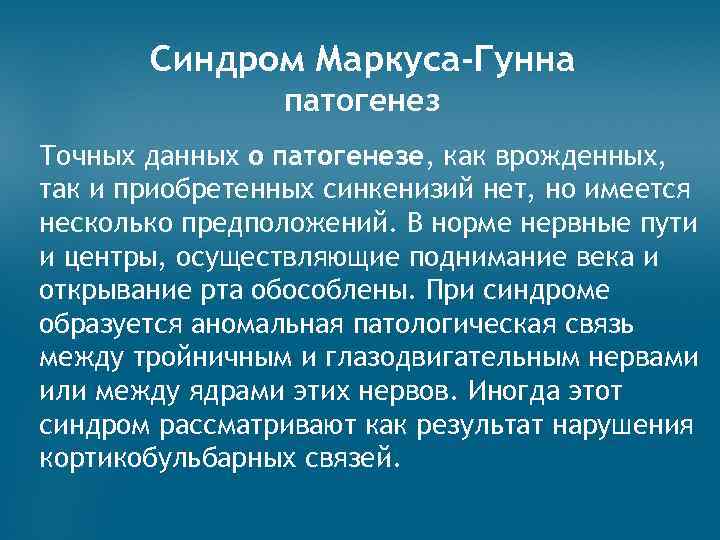 Синдром Маркуса-Гунна
патогенез

Точных данных о патогенезе, как врожденных, так и приобретенных синкенизий нет, но имеется несколько предположений. В норме нервные пути и центры, осуществляющие поднимание века и открывание рта обособлены. При синдроме образуется аномальная патологическая связь между тройничным и глазодвигательным нервами или между ядрами этих нервов. Иногда этот синдром рассматривают как результат нарушения кортикобульбарных связей.